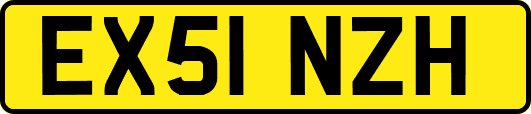 EX51 NZH